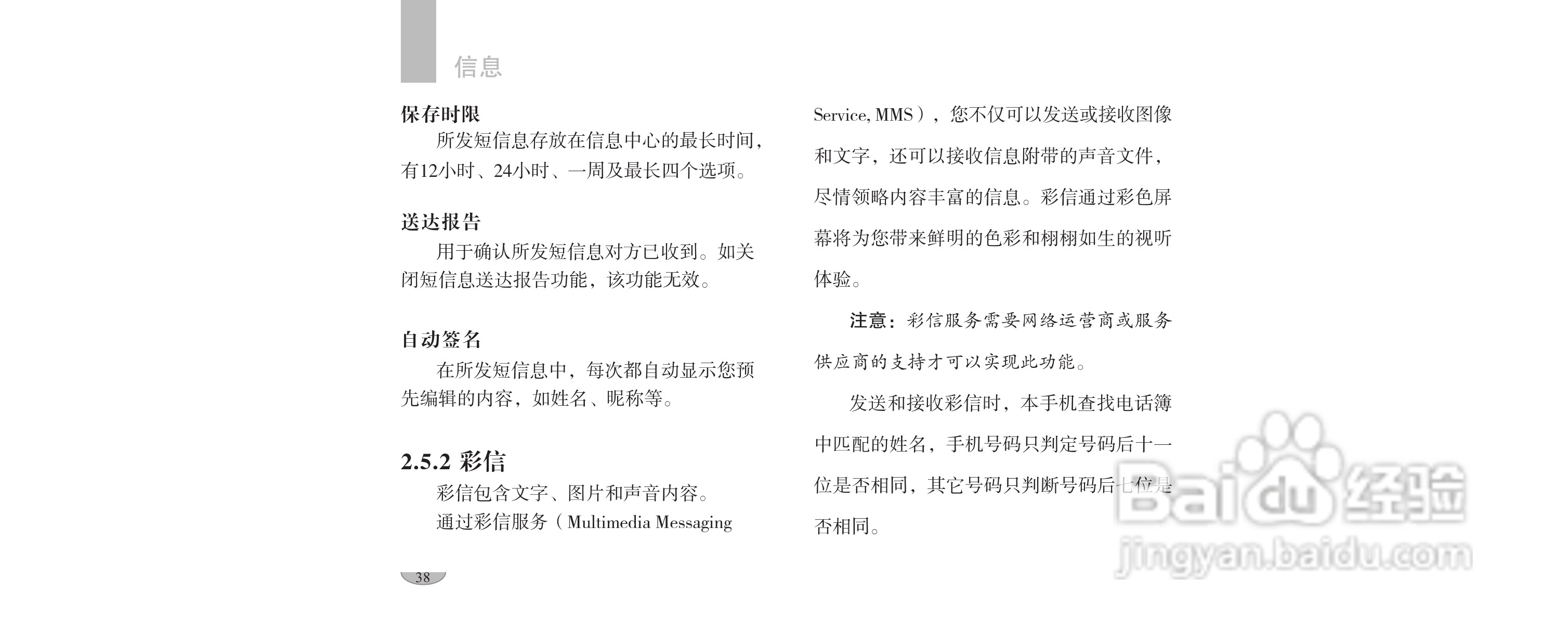 信息

保存时限

所发短信息存放在信息中心的最长时间，有12小时、24小时、一周及最长四个选项。

送达报告

用于确认所发短信息对方已收到。如关闭短信息送达报告功能，该功能无效。

自动签名

在所发短信息中，每次都自动显示您预先编辑的内容，如姓名、昵称等。

2.5.2 彩信

彩信包含文字、图片和声音内容。

通过彩信服务（Multimedia Messaging Service, MMS），您不仅可以发送或接收图像和文字，还可以接收信息附带的声音文件，尽情领略内容丰富的信息。彩信通过彩色屏幕将为您带来鲜明的色彩和栩栩如生的视听体验。

注意：彩信服务需要网络运营商或服务供应商的支持才可以实现此功能。

发送和接收彩信时，本手机查找电话簿中匹配的姓名，手机号码只判定号码后十一位是否相同，其它号码只判断号码后七位是否相同。

38

Baidu经验
jingyan.baidu.com